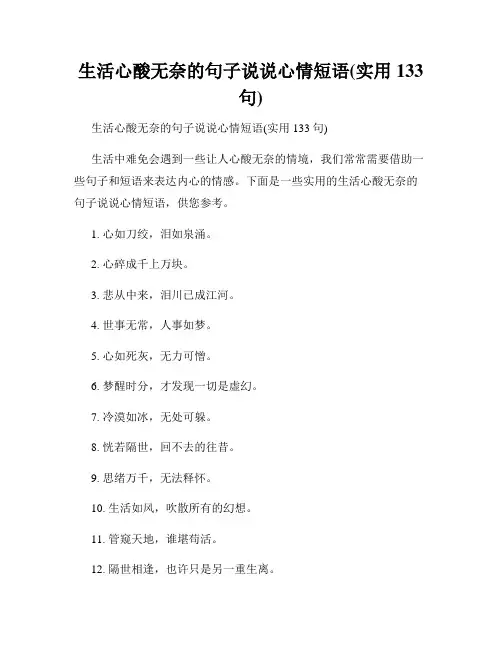 生活心酸无奈的句子说说心情短语(实用 133 句)

生活心酸无奈的句子说说心情短语(实用 133 句)

生活中难免会遇到一些让人心酸无奈的情境，我们常常需要借助一些句子和短语来表达内心的情感。下面是一些实用的生活心酸无奈的句子说说心情短语，供您参考。

1. 心如刀绞，泪如泉涌。

2. 心碎成千上万块。

3. 悲从中来，泪川已成江河。

4. 世事无常，人事如梦。

5. 心如死灰，无力可憎。

6. 梦醒时分，才发现一切是虚幻。

7. 冷漠如冰，无处可躲。

8. 恍若隔世，回不去的往昔。

9. 思绪万千，无法释怀。

10. 生活如风，吹散所有的幻想。

11. 管窥天地，谁堪苟活。

12. 隔世相逢，也许只是另一重生离。